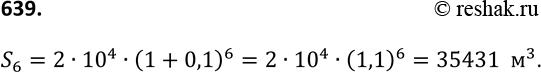 639.

© reshak.ru

$S_6 = 2 \cdot 10^4 \cdot (1 + 0{,}1)^6 = 2 \cdot 10^4 \cdot (1{,}1)^6 = 35431$ м$^3$.